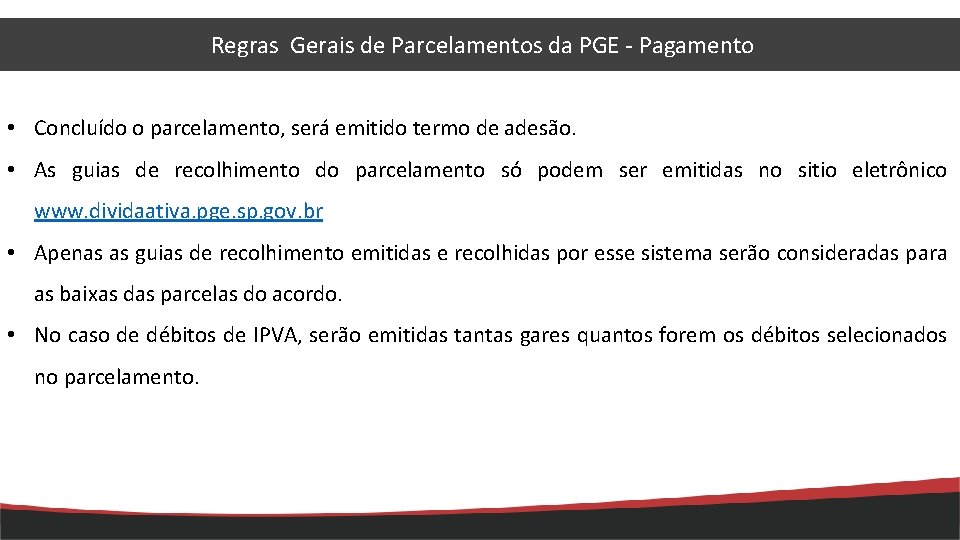 Regras Gerais de Parcelamentos da PGE - Pagamento

• Concluído o parcelamento, será emitido termo de adesão.

• As guias de recolhimento do parcelamento só podem ser emitidas no sitio eletrônico www.dividaativa.pge.sp.gov.br

• Apenas as guias de recolhimento emitidas e recolhidas por esse sistema serão consideradas para as baixas das parcelas do acordo.

• No caso de débitos de IPVA, serão emitidas tantas gares quantos forem os débitos selecionados no parcelamento.